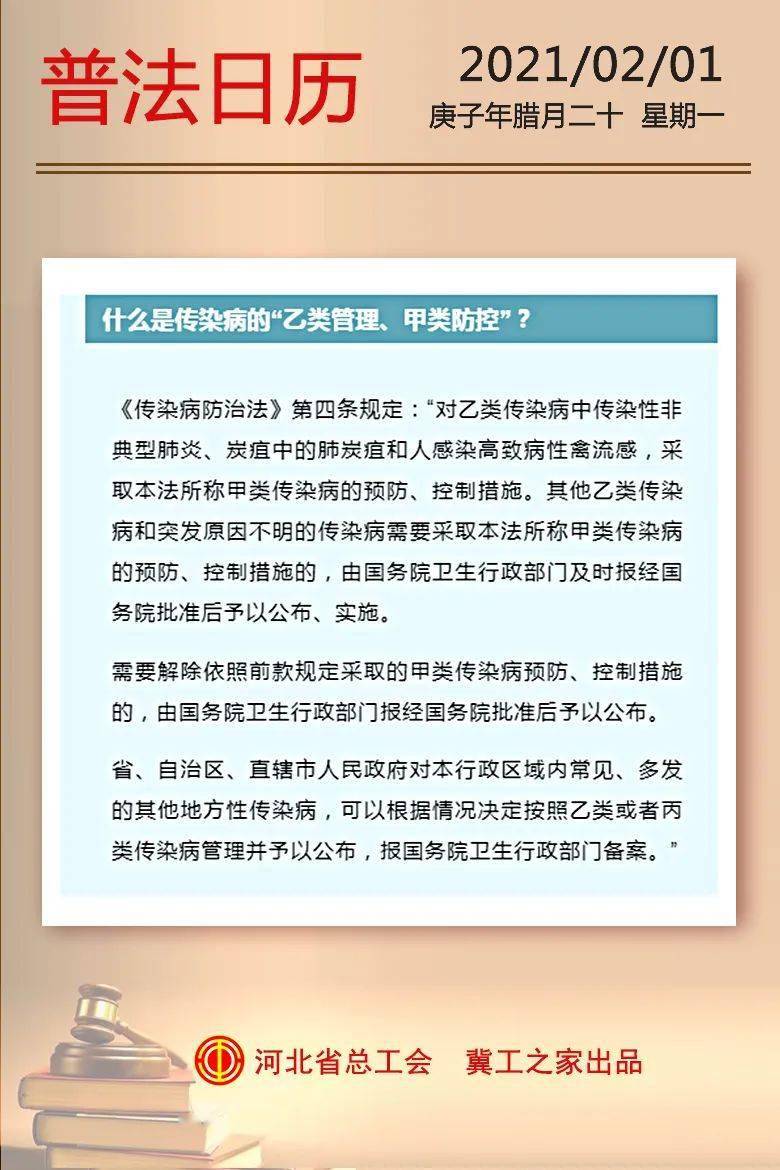 普法日历

2021/02/01
庚子年腊月二十 星期一

什么是传染病的“乙类管理、甲类防控”？

《传染病防治法》第四条规定：“对乙类传染病中传染性非典型肺炎、炭疽中的肺炭疽和人感染高致病性禽流感，采取本法所称甲类传染病的预防、控制措施。其他乙类传染病和突发原因不明的传染病需要采取本法所称甲类传染病的预防、控制措施的，由国务院卫生行政部门及时报经国务院批准后予以公布、实施。

需要解除依照前款规定采取的甲类传染病预防、控制措施的，由国务院卫生行政部门报经国务院批准后予以公布。

省、自治区、直辖市人民政府对本行政区域内常见、多发的其他地方性传染病，可以根据情况决定按照乙类或者丙类传染病管理并予以公布，报国务院卫生行政部门备案。”

河北省总工会 冀工之家出品